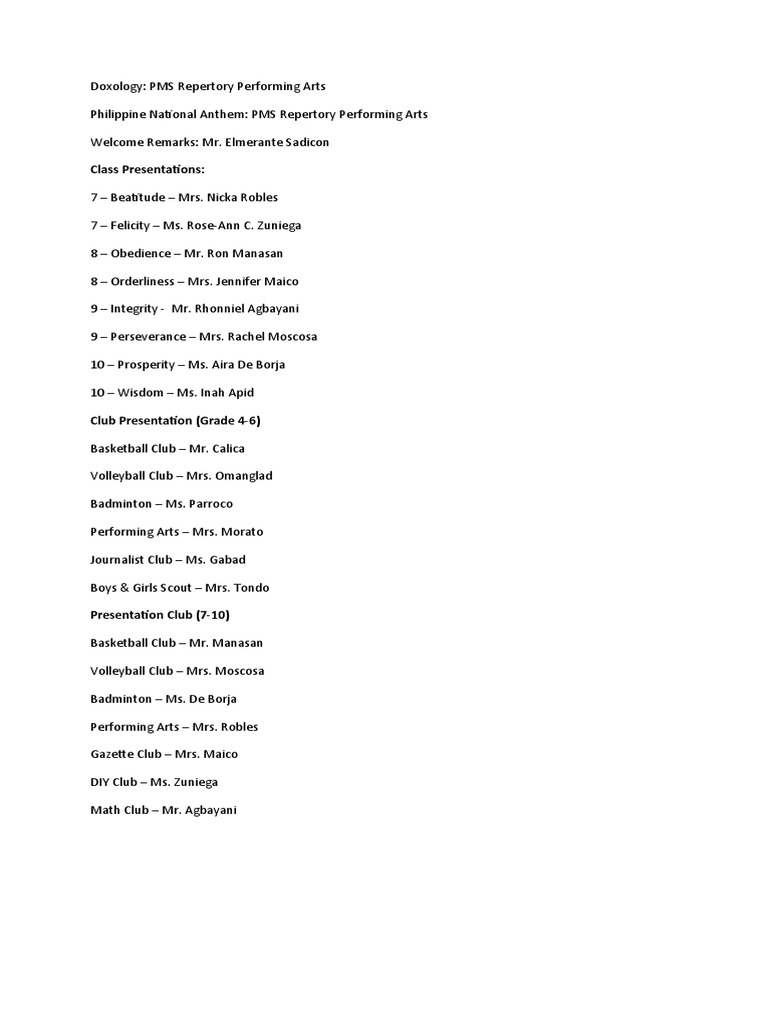 Doxology: PMS Repertory Performing Arts

Philippine National Anthem: PMS Repertory Performing Arts

Welcome Remarks: Mr. Elmerante Sadicon

Class Presentations:

7 – Beatitude – Mrs. Nicka Robles

7 – Felicity – Ms. Rose-Ann C. Zuniega

8 – Obedience – Mr. Ron Manasan

8 – Orderliness – Mrs. Jennifer Maico

9 – Integrity - Mr. Rhonniel Agbayani

9 – Perseverance – Mrs. Rachel Moscosa

10 – Prosperity – Ms. Aira De Borja

10 – Wisdom – Ms. Inah Apid

Club Presentation (Grade 4-6)

Basketball Club – Mr. Calica

Volleyball Club – Mrs. Omanglad

Badminton – Ms. Parroco

Performing Arts – Mrs. Morato

Journalist Club – Ms. Gabad

Boys & Girls Scout – Mrs. Tondo

Presentation Club (7-10)

Basketball Club – Mr. Manasan

Volleyball Club – Mrs. Moscosa

Badminton – Ms. De Borja

Performing Arts – Mrs. Robles

Gazette Club – Mrs. Maico

DIY Club – Ms. Zuniega

Math Club – Mr. Agbayani